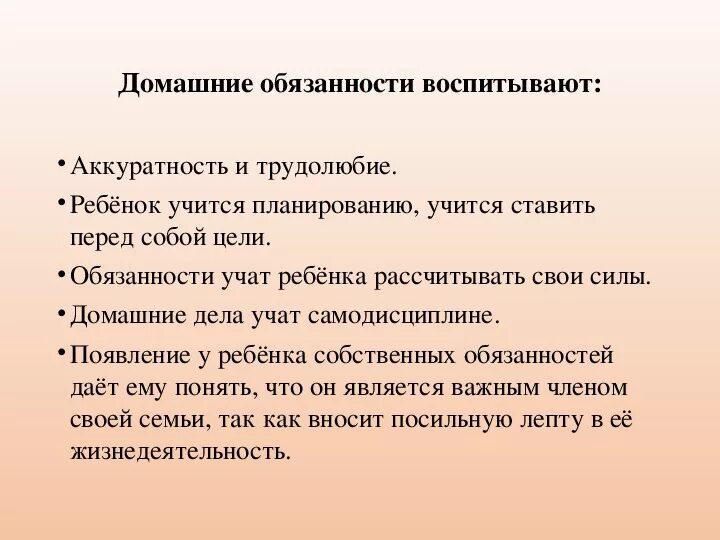 Домашние обязанности воспитывают:

• Аккуратность и трудолюбие.

• Ребёнок учится планированию, учится ставить перед собой цели.

• Обязанности учат ребёнка рассчитывать свои силы.

• Домашние дела учат самодисциплине.

• Появление у ребёнка собственных обязанностей даёт ему понять, что он является важным членом своей семьи, так как вносит посильную лепту в её жизнедеятельность.